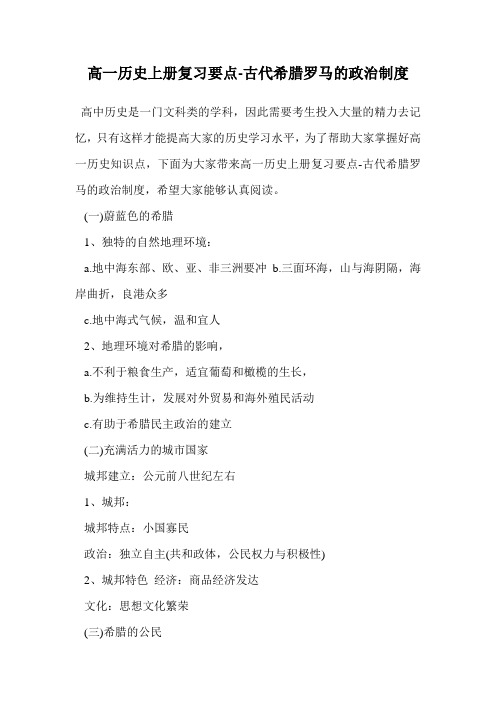 高一历史上册复习要点-古代希腊罗马的政治制度

高中历史是一门文科类的学科，因此需要考生投入大量的精力去记忆，只有这样才能提高大家的历史学习水平，为了帮助大家掌握好高一历史知识点，下面为大家带来高一历史上册复习要点-古代希腊罗马的政治制度，希望大家能够认真阅读。

(一)蔚蓝色的希腊

1、独特的自然地理环境：

a.地中海东部、欧、亚、非三洲要冲 b.三面环海，山与海阴隔，海岸曲折，良港众多

c.地中海式气候，温和宜人

2、地理环境对希腊的影响，

a.不利于粮食生产，适宜葡萄和橄榄的生长，

b.为维持生计，发展对外贸易和海外殖民活动

c.有助于希腊民主政治的建立

(二)充满活力的城市国家

城邦建立：公元前八世纪左右

1、城邦：

城邦特点：小国寡民

政治：独立自主(共和政体，公民权力与积极性)

2、城邦特色 经济：商品经济发达

文化：思想文化繁荣

(三)希腊的公民